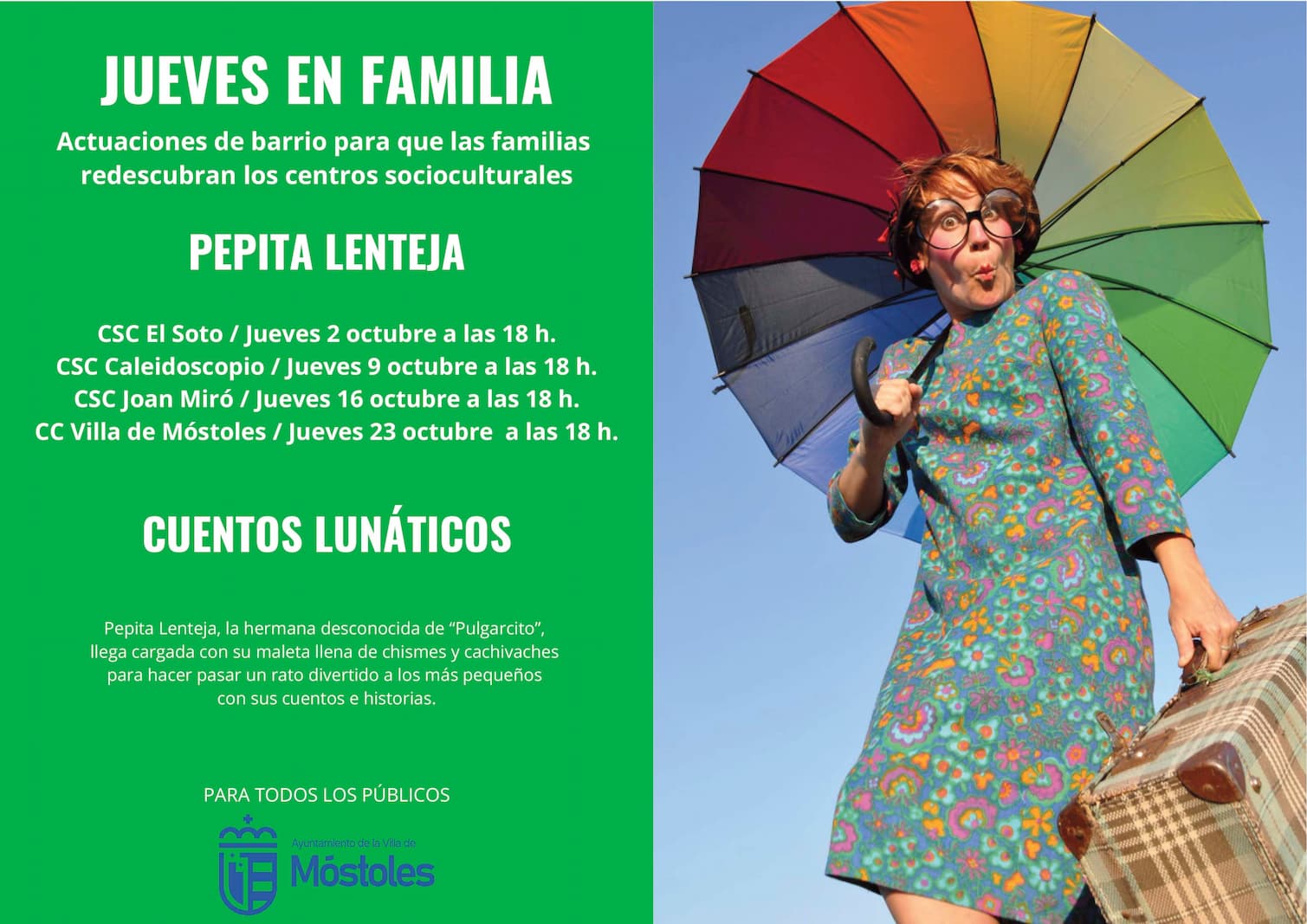 JUEVES EN FAMILIA

Actuaciones de barrio para que las familias redescubran los centros socioculturales

PEPITA LENTEJA

CSC El Soto / Jueves 2 octubre a las 18 h.
CSC Caleidoscopio / Jueves 9 octubre a las 18 h.
CSC Joan Miró / Jueves 16 octubre a las 18 h.
CC Villa de Móstoles / Jueves 23 octubre a las 18 h.

CUENTOS LUNÁTICOS

Pepita Lenteja, la hermana desconocida de "Pulgarcito", llega cargada con su maleta llena de chismes y cachivaches para hacer pasar un rato divertido a los más pequeños con sus cuentos e historias.

PARA TODOS LOS PÚBLICOS

Ayuntamiento de la Villa de
Móstoles